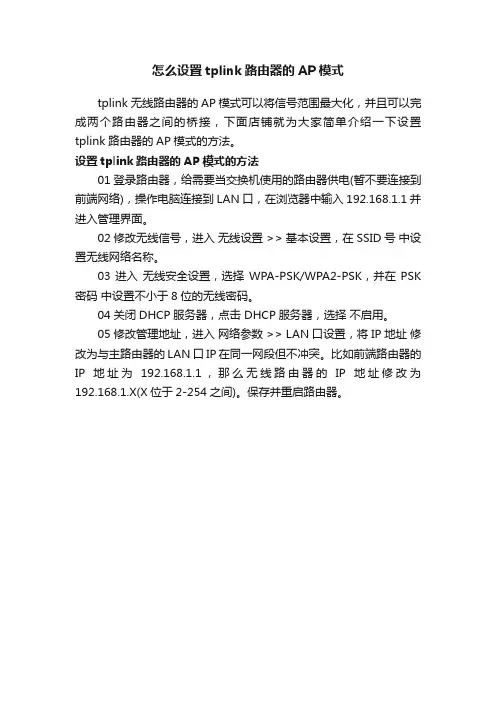 怎么设置 tplink 路由器的 AP 模式

tplink 无线路由器的 AP 模式可以将信号范围最大化，并且可以完成两个路由器之间的桥接，下面店铺就为大家简单介绍一下设置 tplink 路由器的 AP 模式的方法。

设置 tplink 路由器的 AP 模式的方法

01 登录路由器，给需要当交换机使用的路由器供电(暂不要连接到前端网络)，操作电脑连接到 LAN 口，在浏览器中输入 192.168.1.1 并进入管理界面。

02 修改无线信号，进入 无线设置 >> 基本设置，在 SSID 号 中设置无线网络名称。

03 进入 无线安全设置，选择 WPA-PSK/WPA2-PSK，并在 PSK 密码 中设置不小于 8 位的无线密码。

04 关闭 DHCP 服务器，点击 DHCP 服务器，选择 不启用。

05 修改管理地址，进入 网络参数 >> LAN 口设置，将 IP 地址 修改为与主路由器的 LAN 口 IP 在同一网段但不冲突。比如前端路由器的 IP 地址为 192.168.1.1，那么无线路由器的 IP 地址修改为 192.168.1.X(X 位于 2-254 之间)。保存并重启路由器。